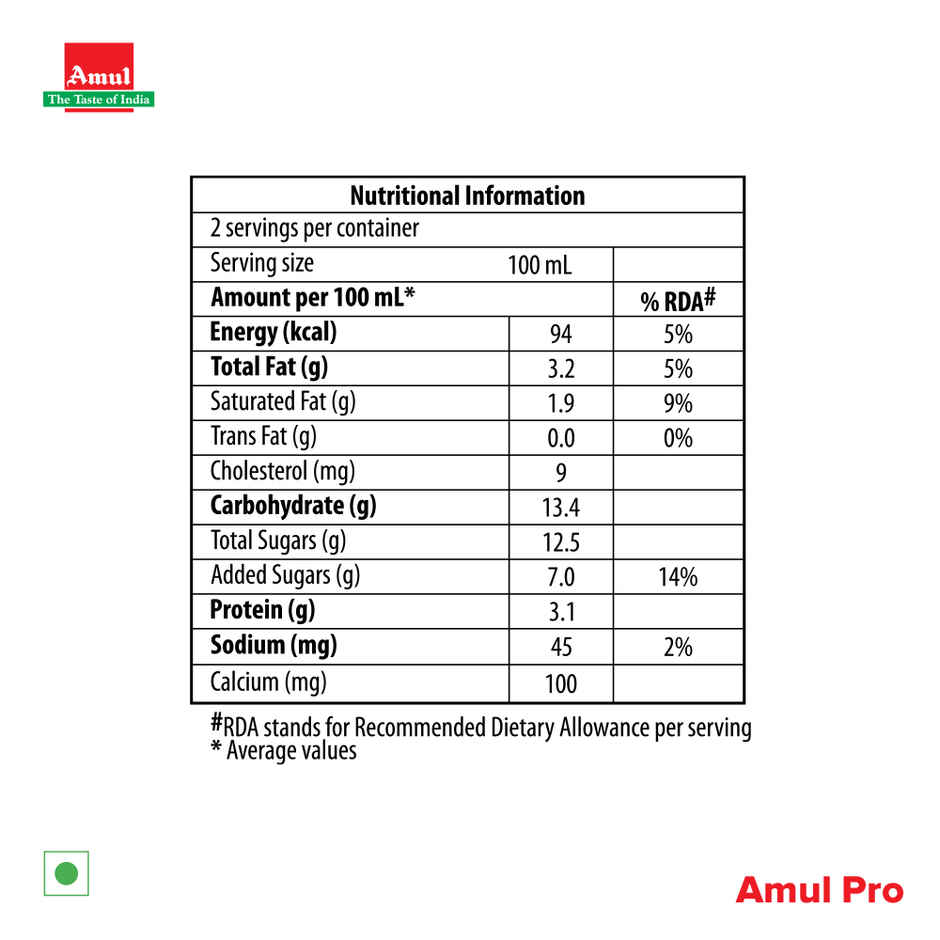 Amul
The Taste of India

| Nutritional Information | | |
|---|---|---|
| 2 servings per container | | |
| Serving size | 100 mL | |
| **Amount per 100 mL*** | | **% RDA#** |
| **Energy (kcal)** | 94 | 5% |
| **Total Fat (g)** | 3.2 | 5% |
| Saturated Fat (g) | 1.9 | 9% |
| Trans Fat (g) | 0.0 | 0% |
| Cholesterol (mg) | 9 | |
| **Carbohydrate (g)** | 13.4 | |
| Total Sugars (g) | 12.5 | |
| Added Sugars (g) | 7.0 | 14% |
| **Protein (g)** | 3.1 | |
| **Sodium (mg)** | 45 | 2% |
| Calcium (mg) | 100 | |

#RDA stands for Recommended Dietary Allowance per serving
* Average values

Amul Pro